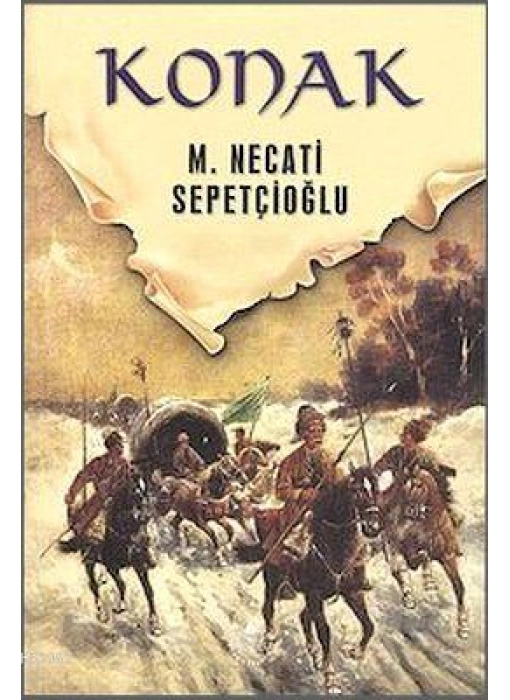 KONAK

M. NECATİ SEPETÇİOĞLU